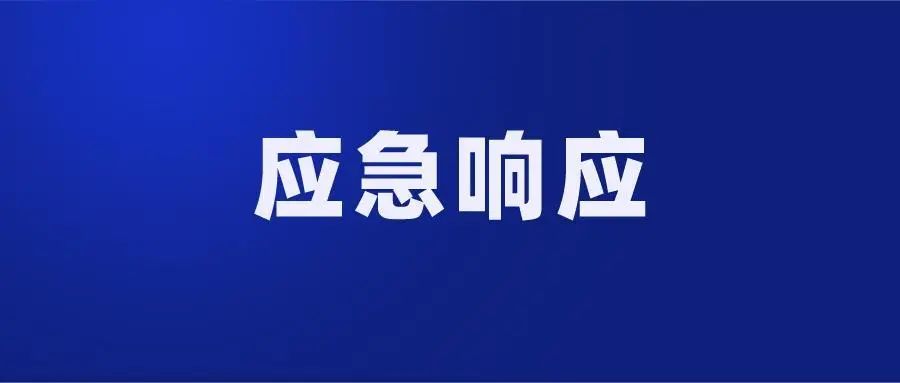 应急响应